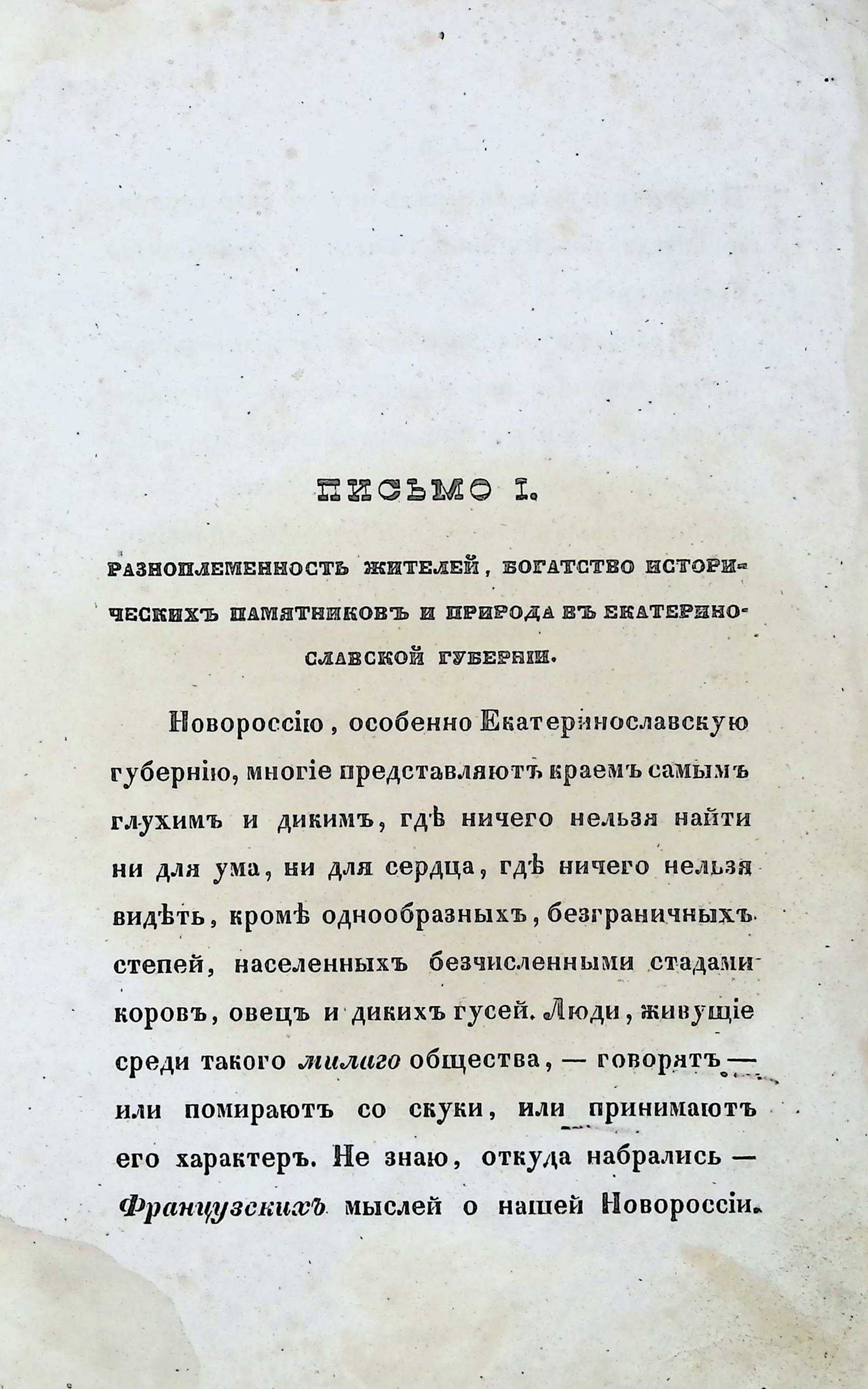 ПИСЬМО I.

РАЗНОПЛЕМЕННОСТЬ ЖИТЕЛЕЙ, БОГАТСТВО ИСТОРИЧЕСКИХЪ ПАМЯТНИКОВЪ И ПРИРОДА ВЪ ЕКАТЕРИНОСЛАВСКОЙ ГУБЕРНІИ.

Новороссію, особенно Екатеринославскую губернію, многіе представляютъ краемъ самымъ глухимъ и дикимъ, гдѣ ничего нельзя найти ни для ума, ни для сердца, гдѣ ничего нельзя видѣть, кромѣ однообразныхъ, безграничныхъ степей, населенныхъ безчисленными стадами коровъ, овецъ и дикихъ гусей. Люди, живущіе среди такого милаго общества, — говорятъ — или помираютъ со скуки, или принимаютъ его характеръ. Не знаю, откуда набрались — Французскихъ мыслей о нашей Новороссіи.